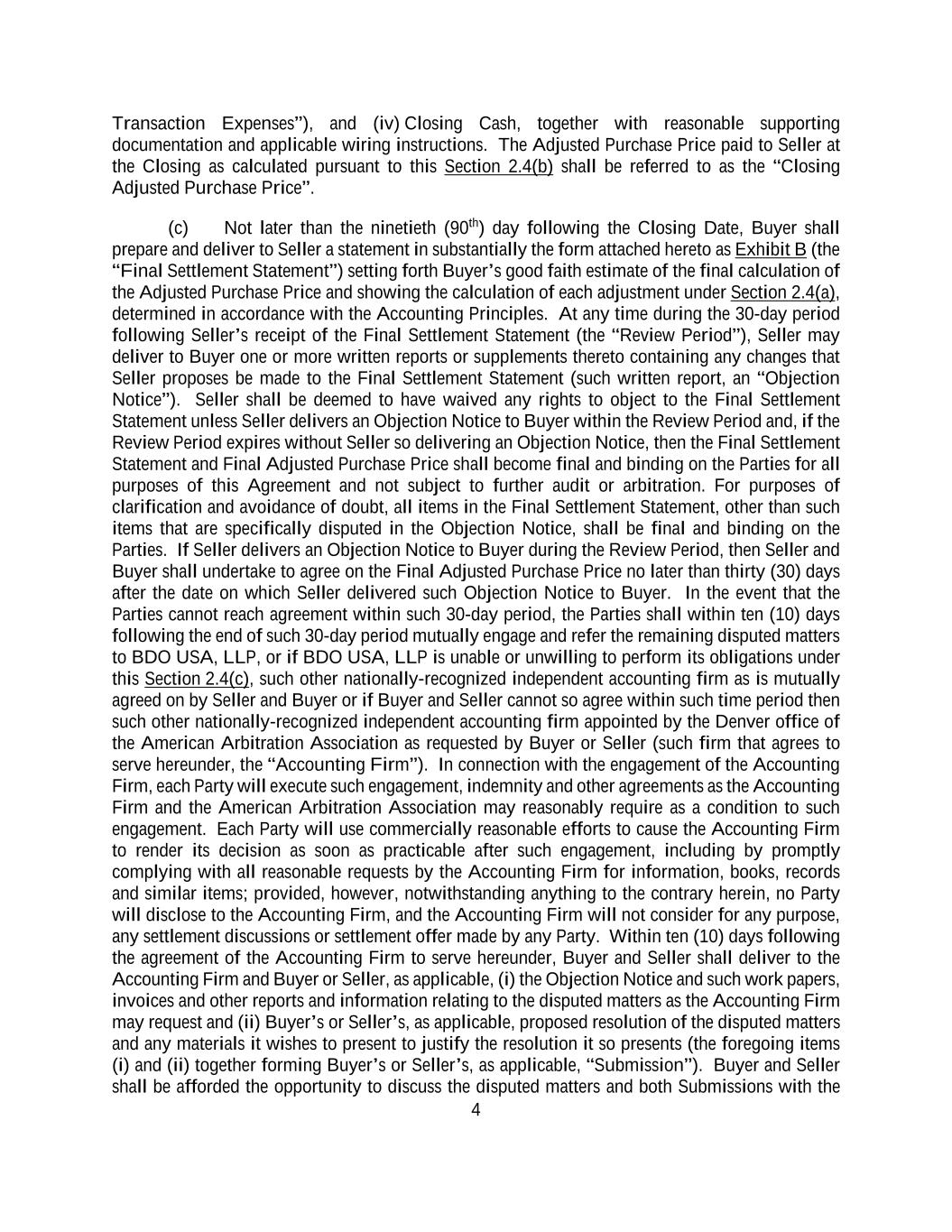 Transaction Expenses”), and (iv) Closing Cash, together with reasonable supporting documentation and applicable wiring instructions. The Adjusted Purchase Price paid to Seller at the Closing as calculated pursuant to this Section 2.4(b) shall be referred to as the “Closing Adjusted Purchase Price”.

(c) Not later than the ninetieth ($90^{th}$) day following the Closing Date, Buyer shall prepare and deliver to Seller a statement in substantially the form attached hereto as Exhibit B (the “Final Settlement Statement”) setting forth Buyer’s good faith estimate of the final calculation of the Adjusted Purchase Price and showing the calculation of each adjustment under Section 2.4(a), determined in accordance with the Accounting Principles. At any time during the 30-day period following Seller’s receipt of the Final Settlement Statement (the “Review Period”), Seller may deliver to Buyer one or more written reports or supplements thereto containing any changes that Seller proposes be made to the Final Settlement Statement (such written report, an “Objection Notice”). Seller shall be deemed to have waived any rights to object to the Final Settlement Statement unless Seller delivers an Objection Notice to Buyer within the Review Period and, if the Review Period expires without Seller so delivering an Objection Notice, then the Final Settlement Statement and Final Adjusted Purchase Price shall become final and binding on the Parties for all purposes of this Agreement and not subject to further audit or arbitration. For purposes of clarification and avoidance of doubt, all items in the Final Settlement Statement, other than such items that are specifically disputed in the Objection Notice, shall be final and binding on the Parties. If Seller delivers an Objection Notice to Buyer during the Review Period, then Seller and Buyer shall undertake to agree on the Final Adjusted Purchase Price no later than thirty (30) days after the date on which Seller delivered such Objection Notice to Buyer. In the event that the Parties cannot reach agreement within such 30-day period, the Parties shall within ten (10) days following the end of such 30-day period mutually engage and refer the remaining disputed matters to BDO USA, LLP, or if BDO USA, LLP is unable or unwilling to perform its obligations under this Section 2.4(c), such other nationally-recognized independent accounting firm as is mutually agreed on by Seller and Buyer or if Buyer and Seller cannot so agree within such time period then such other nationally-recognized independent accounting firm appointed by the Denver office of the American Arbitration Association as requested by Buyer or Seller (such firm that agrees to serve hereunder, the “Accounting Firm”). In connection with the engagement of the Accounting Firm, each Party will execute such engagement, indemnity and other agreements as the Accounting Firm and the American Arbitration Association may reasonably require as a condition to such engagement. Each Party will use commercially reasonable efforts to cause the Accounting Firm to render its decision as soon as practicable after such engagement, including by promptly complying with all reasonable requests by the Accounting Firm for information, books, records and similar items; provided, however, notwithstanding anything to the contrary herein, no Party will disclose to the Accounting Firm, and the Accounting Firm will not consider for any purpose, any settlement discussions or settlement offer made by any Party. Within ten (10) days following the agreement of the Accounting Firm to serve hereunder, Buyer and Seller shall deliver to the Accounting Firm and Buyer or Seller, as applicable, (i) the Objection Notice and such work papers, invoices and other reports and information relating to the disputed matters as the Accounting Firm may request and (ii) Buyer’s or Seller’s, as applicable, proposed resolution of the disputed matters and any materials it wishes to present to justify the resolution it so presents (the foregoing items (i) and (ii) together forming Buyer’s or Seller’s, as applicable, “Submission”). Buyer and Seller shall be afforded the opportunity to discuss the disputed matters and both Submissions with the

4